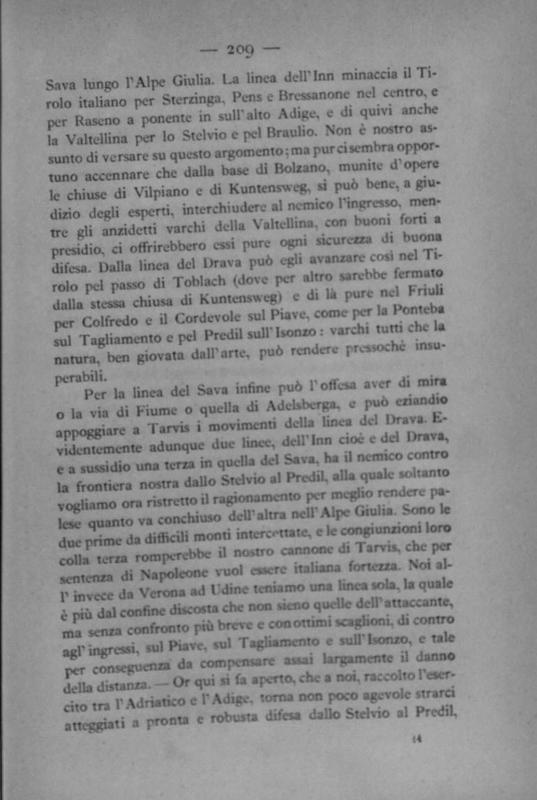 — 209 —

Sava lungo l'Alpe Giulia. La linea dell'Inn minaccia il Tirolo italiano per Sterzinga, Pens e Bressanone nel centro, e per Raseno a ponente in sull'alto Adige, e di quivi anche la Valtellina per lo Stelvio e pel Braulio. Non è nostro assunto di versare su questo argomento; ma pur ci sembra opportuno accennare che dalla base di Bolzano, munite d'opere le chiuse di Vilpiano e di Kuntensweg, si può bene, a giudizio degli esperti, interchiudere al nemico l'ingresso, mentre gli anzidetti varchi della Valtellina, con buoni forti a presidio, ci offrirebbero essi pure ogni sicurezza di buona difesa. Dalla linea del Drava può egli avanzare così nel Tirolo pel passo di Toblach (dove per altro sarebbe fermato dalla stessa chiusa di Kuntensweg) e di là pure nel Friuli per Colfredo e il Cordevole sul Piave, come per la Ponteba sul Tagliamento e pel Predil sull'Isonzo: varchi tutti che la natura, ben giovata dall'arte, può rendere pressochè insuperabili.

Per la linea del Sava infine può l'offesa aver di mira o la via di Fiume o quella di Adelsberga, e può eziandio appoggiare a Tarvis i movimenti della linea del Drava. Evidentemente adunque due linee, dell'Inn cioè e del Drava, e a sussidio una terza in quella del Sava, ha il nemico contro la frontiera nostra dallo Stelvio al Predil, alla quale soltanto vogliamo ora ristretto il ragionamento per meglio rendere palese quanto va conchiuso dell'altra nell'Alpe Giulia. Sono le due prime da difficili monti intercettate, e le congiunzioni loro colla terza romperebbe il nostro cannone di Tarvis, che per sentenza di Napoleone vuol essere italiana fortezza. Noi all'invece da Verona ad Udine teniamo una linea sola, la quale è più dal confine discosta che non sieno quelle dell'attaccante, ma senza confronto più breve e con ottimi scaglioni, di contro agl'ingressi, sul Piave, sul Tagliamento e sull'Isonzo, e tale per conseguenza da compensare assai largamente il danno della distanza. — Or qui si fa aperto, che a noi, raccolto l'esercito tra l'Adriatico e l'Adige, torna non poco agevole strarci atteggiati a pronta e robusta difesa dallo Stelvio al Predil,

14